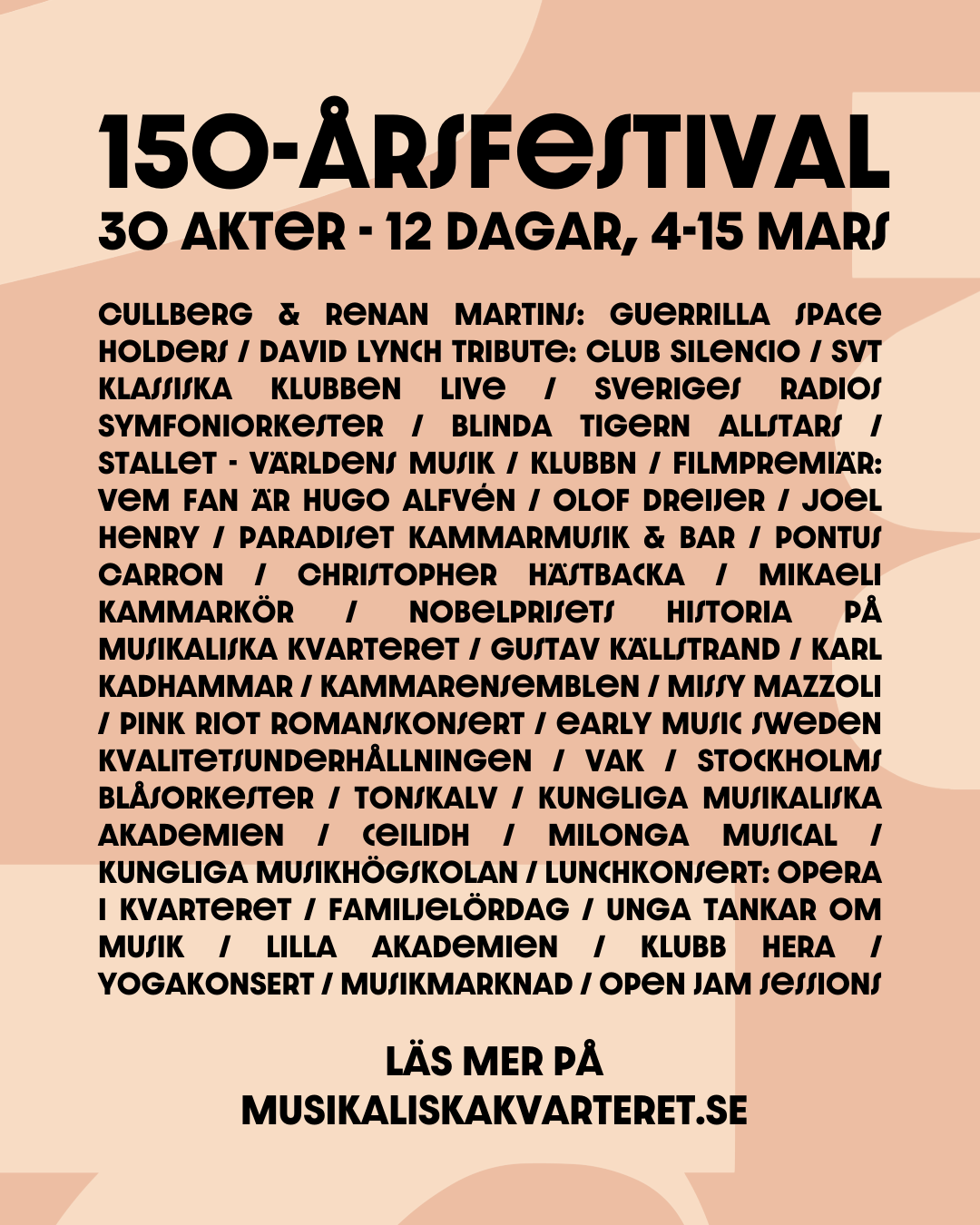 150-ÅRSFESTIVAL
30 AKTER - 12 DAGAR, 4-15 MARS

CULLBERG & RENAN MARTINS: GUERRILLA SPACE HOLDERS / DAVID LYNCH TRIBUTE: CLUB SILENCIO / SVT KLASSISKA KLUBBEN LIVE / SVERIGES RADIOS SYMFONIORKESTER / BLINDA TIGERN ALLSTARS / STALLET - VÄRLDENS MUSIK / KLUBBN / FILMPREMIÄR: VEM FAN ÄR HUGO ALFVÉN / OLOF DREIJER / JOEL HENRY / PARADISET KAMMARMUSIK & BAR / PONTUS CARRON / CHRISTOPHER HÄSTBACKA / MIKAELI KAMMARKÖR / NOBELPRISETS HISTORIA PÅ MUSIKALISKA KVARTERET / GUSTAV KÄLLSTRAND / KARL KADHAMMAR / KAMMARENSEMBLEN / MISSY MAZZOLI / PINK RIOT ROMANSKONSERT / EARLY MUSIC SWEDEN KVALITETSUNDERHÅLLNINGEN / VAK / STOCKHOLMS BLÅSORKESTER / TONSKALV / KUNGLIGA MUSIKALISKA AKADEMIEN / CEILIDH / MILONGA MUSICAL / KUNGLIGA MUSIKHÖGSKOLAN / LUNCHKONSERT: OPERA I KVARTERET / FAMILJELÖRDAG / UNGA TANKAR OM MUSIK / LILLA AKADEMIEN / KLUBB HERA / YOGAKONSERT / MUSIKMARKNAD / OPEN JAM SESSIONS

LÄS MER PÅ
MUSIKALISKAKVARTERET.SE